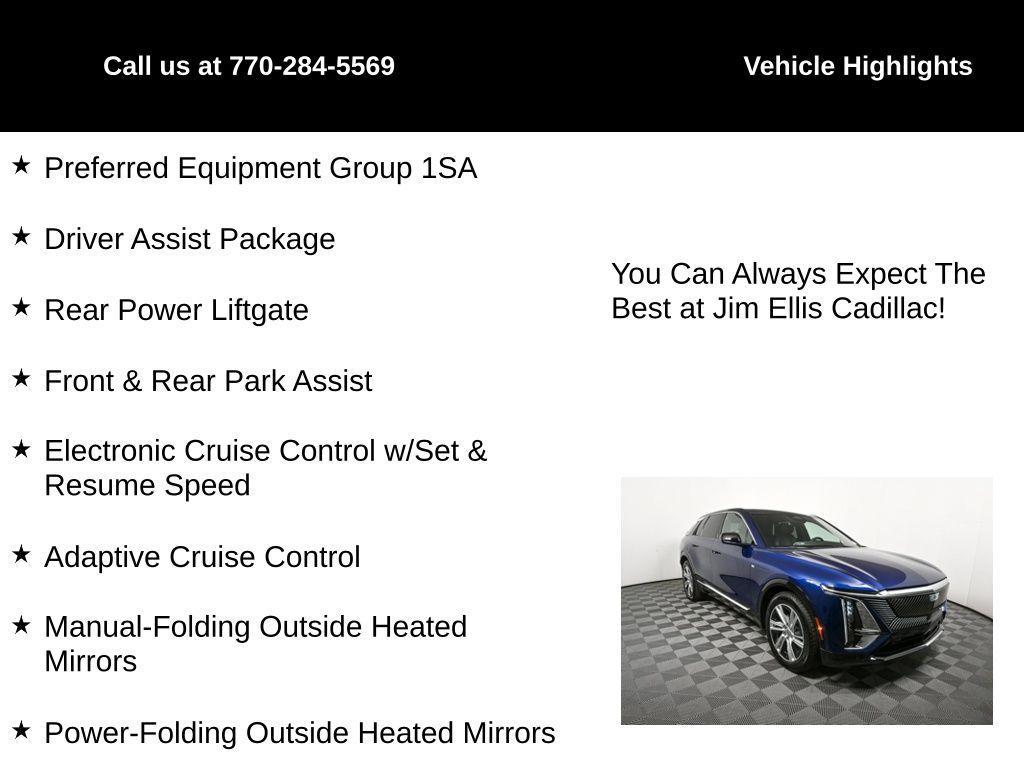 Call us at 770-284-5569

Vehicle Highlights

★ Preferred Equipment Group 1SA

★ Driver Assist Package

★ Rear Power Liftgate

★ Front & Rear Park Assist

★ Electronic Cruise Control w/Set & Resume Speed

★ Adaptive Cruise Control

★ Manual-Folding Outside Heated Mirrors

★ Power-Folding Outside Heated Mirrors

You Can Always Expect The Best at Jim Ellis Cadillac!